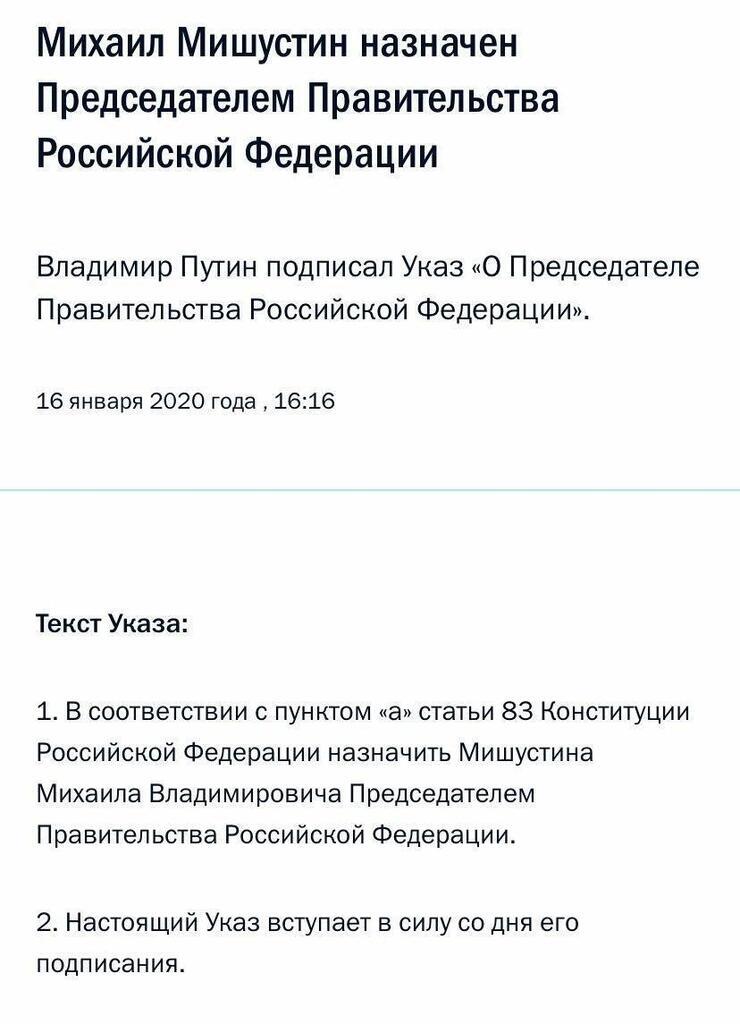 Михаил Мишустин назначен Председателем Правительства Российской Федерации

Владимир Путин подписал Указ «О Председателе Правительства Российской Федерации».

16 января 2020 года , 16:16

Текст Указа:

1. В соответствии с пунктом «а» статьи 83 Конституции Российской Федерации назначить Мишустина Михаила Владимировича Председателем Правительства Российской Федерации.

2. Настоящий Указ вступает в силу со дня его подписания.